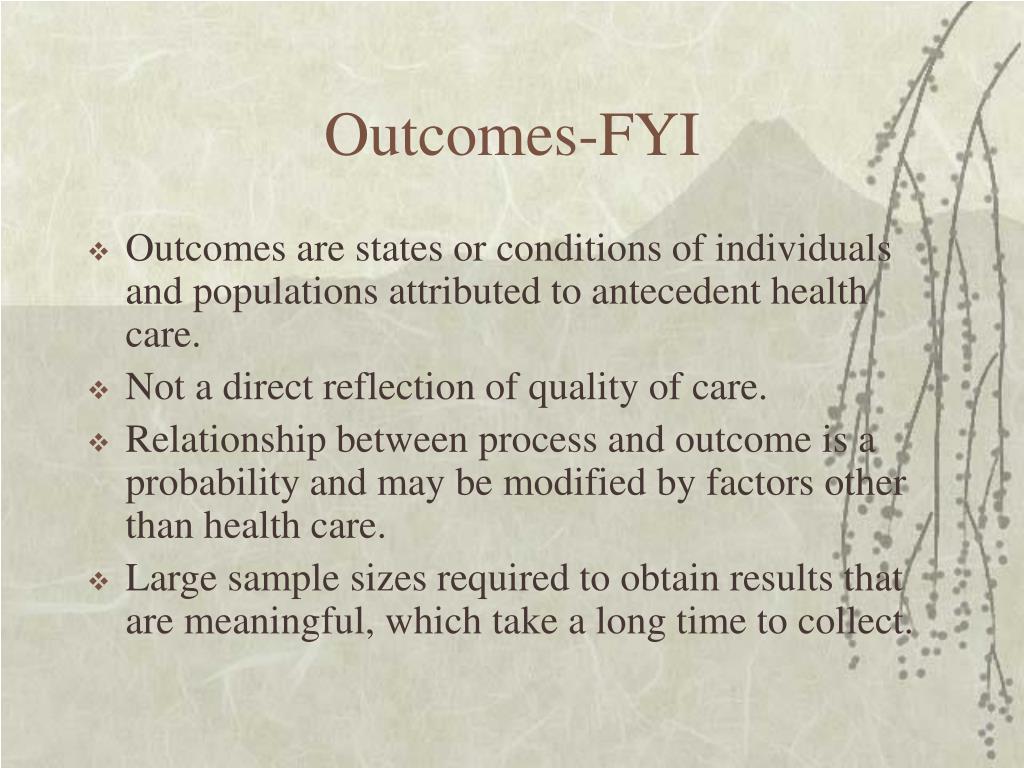 Outcomes-FYI

❖ Outcomes are states or conditions of individuals and populations attributed to antecedent health care.
❖ Not a direct reflection of quality of care.
❖ Relationship between process and outcome is a probability and may be modified by factors other than health care.
❖ Large sample sizes required to obtain results that are meaningful, which take a long time to collect.